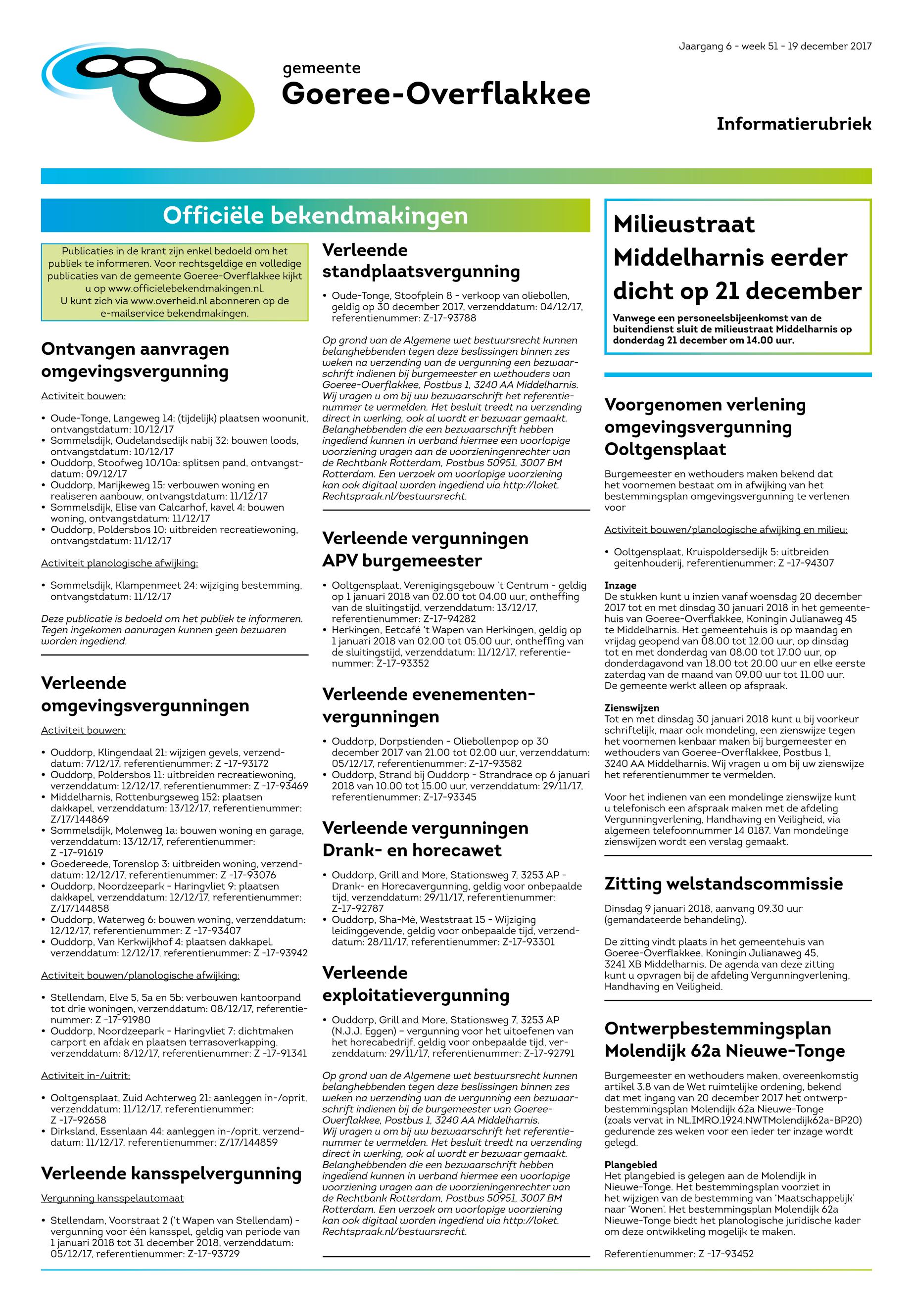 Jaargang 6 - week 51 - 19 december 2017

gemeente
Goeree-Overflakkee

Informatierubriek

Officiële bekendmakingen

Publicaties in de krant zijn enkel bedoeld om het publiek te informeren. Voor rechtsgeldige en volledige publicaties van de gemeente Goeree-Overflakkee kijkt u op www.officielebekendmakingen.nl.
U kunt zich via www.overheid.nl abonneren op de e-mailservice bekendmakingen.

Ontvangen aanvragen omgevingsvergunning

Activiteit bouwen:

• Oude-Tonge, Langeweg 14: (tijdelijk) plaatsen woonunit, ontvangstdatum: 10/12/17
• Sommelsdijk, Oudelandsedijk nabij 32: bouwen loods, ontvangstdatum: 10/12/17
• Ouddorp, Stoofweg 10/10a: splitsen pand, ontvangstdatum: 09/12/17
• Ouddorp, Marijkeweg 15: verbouwen woning en realiseren aanbouw, ontvangstdatum: 11/12/17
• Sommelsdijk, Elise van Calcarhof, kavel 4: bouwen woning, ontvangstdatum: 11/12/17
• Ouddorp, Poldersbos 10: uitbreiden recreatiewoning, ontvangstdatum: 11/12/17

Activiteit planologische afwijking:

• Sommelsdijk, Klampenmeet 24: wijziging bestemming, ontvangstdatum: 11/12/17

Deze publicatie is bedoeld om het publiek te informeren. Tegen ingekomen aanvragen kunnen geen bezwaren worden ingediend.

Verleende omgevingsvergunningen

Activiteit bouwen:

• Ouddorp, Klingendaal 21: wijzigen gevels, verzenddatum: 7/12/17, referentienummer: Z -17-93172
• Ouddorp, Poldersbos 11: uitbreiden recreatiewoning, verzenddatum: 12/12/17, referentienummer: Z -17-93469
• Middelharnis, Rottenburgseweg 152: plaatsen dakkapel, verzenddatum: 13/12/17, referentienummer: Z/17/144869
• Sommelsdijk, Molenweg 1a: bouwen woning en garage, verzenddatum: 13/12/17, referentienummer: Z -17-91619
• Goedereede, Torenslop 3: uitbreiden woning, verzenddatum: 12/12/17, referentienummer: Z -17-93076
• Ouddorp, Noordzeepark - Haringvliet 9: plaatsen dakkapel, verzenddatum: 12/12/17, referentienummer: Z/17/144858
• Ouddorp, Waterweg 6: bouwen woning, verzenddatum: 12/12/17, referentienummer: Z -17-93407
• Ouddorp, Van Kerkwijkhof 4: plaatsen dakkapel, verzenddatum: 12/12/17, referentienummer: Z -17-93942

Activiteit bouwen/planologische afwijking:

• Stellendam, Elve 5, 5a en 5b: verbouwen kantoorpand tot drie woningen, verzenddatum: 08/12/17, referentienummer: Z -17-91980
• Ouddorp, Noordzeepark - Haringvliet 7: dichtmaken carport en afdak en plaatsen terrasoverkapping, verzenddatum: 8/12/17, referentienummer: Z -17-91341

Activiteit in-/uitrit:

• Ooltgensplaat, Zuid Achterweg 21: aanleggen in-/oprit, verzenddatum: 11/12/17, referentienummer: Z -17-92658
• Dirksland, Essenlaan 44: aanleggen in-/oprit, verzenddatum: 11/12/17, referentienummer: Z/17/144859

Verleende kansspelvergunning

Vergunning kansspelautomaat

• Stellendam, Voorstraat 2 ('t Wapen van Stellendam) - vergunning voor één kansspel, geldig van periode van 1 januari 2018 tot 31 december 2018, verzenddatum: 05/12/17, referentienummer: Z-17-93729

Verleende standplaatsvergunning

• Oude-Tonge, Stoofplein 8 - verkoop van oliebollen, geldig op 30 december 2017, verzenddatum: 04/12/17, referentienummer: Z-17-93788

Op grond van de Algemene wet bestuursrecht kunnen belanghebbenden tegen deze beslissingen binnen zes weken na verzending van de vergunning een bezwaarschrift indienen bij burgemeester en wethouders van Goeree-Overflakkee, Postbus 1, 3240 AA Middelharnis. Wij vragen u om bij uw bezwaarschrift het referentienummer te vermelden. Het besluit treedt na verzending direct in werking, ook al wordt er bezwaar gemaakt. Belanghebbenden die een bezwaarschrift hebben ingediend kunnen in verband hiermee een voorlopige voorziening vragen aan de voorzieningenrechter van de Rechtbank Rotterdam, Postbus 50951, 3007 BM Rotterdam. Een verzoek om voorlopige voorziening kan ook digitaal worden ingediend via http://loket.Rechtspraak.nl/bestuursrecht.

Verleende vergunningen APV burgemeester

• Ooltgensplaat, Verenigingsgebouw 't Centrum - geldig op 1 januari 2018 van 02.00 tot 04.00 uur, ontheffing van de sluitingstijd, verzenddatum: 13/12/17, referentienummer: Z-17-94282
• Herkingen, Eetcafé 't Wapen van Herkingen, geldig op 1 januari 2018 van 02.00 tot 05.00 uur, ontheffing van de sluitingstijd, verzenddatum: 11/12/17, referentienummer: Z-17-93352

Verleende evenementenvergunningen

• Ouddorp, Dorpstienden - Oliebollenpop op 30 december 2017 van 21.00 tot 02.00 uur, verzenddatum: 05/12/17, referentienummer: Z-17-93582
• Ouddorp, Strand bij Ouddorp - Strandrace op 6 januari 2018 van 10.00 tot 15.00 uur, verzenddatum: 29/11/17, referentienummer: Z-17-93345

Verleende vergunningen Drank- en horecawet

• Ouddorp, Grill and More, Stationsweg 7, 3253 AP - Drank- en Horecavergunning, geldig voor onbepaalde tijd, verzenddatum: 29/11/17, referentienummer: Z-17-92787
• Ouddorp, Sha-Mé, Weststraat 15 - Wijziging leidinggevende, geldig voor onbepaalde tijd, verzenddatum: 28/11/17, referentienummer: Z-17-93301

Verleende exploitatievergunning

• Ouddorp, Grill and More, Stationsweg 7, 3253 AP (N.J.J. Eggen) – vergunning voor het uitoefenen van het horecabedrijf, geldig voor onbepaalde tijd, verzenddatum: 29/11/17, referentienummer: Z-17-92791

Op grond van de Algemene wet bestuursrecht kunnen belanghebbenden tegen deze beslissingen binnen zes weken na verzending van de vergunning een bezwaarschrift indienen bij de burgemeester van Goeree-Overflakkee, Postbus 1, 3240 AA Middelharnis. Wij vragen u om bij uw bezwaarschrift het referentienummer te vermelden. Het besluit treedt na verzending direct in werking, ook al wordt er bezwaar gemaakt. Belanghebbenden die een bezwaarschrift hebben ingediend kunnen in verband hiermee een voorlopige voorziening vragen aan de voorzieningenrechter van de Rechtbank Rotterdam, Postbus 50951, 3007 BM Rotterdam. Een verzoek om voorlopige voorziening kan ook digitaal worden ingediend via http://loket.Rechtspraak.nl/bestuursrecht.

Milieustraat Middelharnis eerder dicht op 21 december

Vanwege een personeelsbijeenkomst van de buitendienst sluit de milieustraat Middelharnis op donderdag 21 december om 14.00 uur.

Voorgenomen verlening omgevingsvergunning Ooltgensplaat

Burgemeester en wethouders maken bekend dat het voornemen bestaat om in afwijking van het bestemmingsplan omgevingsvergunning te verlenen voor

Activiteit bouwen/planologische afwijking en milieu:

• Ooltgensplaat, Kruispoldersedijk 5: uitbreiden geitenhouderij, referentienummer: Z -17-94307

Inzage
De stukken kunt u inzien vanaf woensdag 20 december 2017 tot en met dinsdag 30 januari 2018 in het gemeentehuis van Goeree-Overflakkee, Koningin Julianaweg 45 te Middelharnis. Het gemeentehuis is op maandag en vrijdag geopend van 08.00 tot 12.00 uur, op dinsdag tot en met donderdag van 08.00 tot 17.00 uur, op donderdagavond van 18.00 tot 20.00 uur en elke eerste zaterdag van de maand van 09.00 uur tot 11.00 uur. De gemeente werkt alleen op afspraak.

Zienswijzen
Tot en met dinsdag 30 januari 2018 kunt u bij voorkeur schriftelijk, maar ook mondeling, een zienswijze tegen het voornemen kenbaar maken bij burgemeester en wethouders van Goeree-Overflakkee, Postbus 1, 3240 AA Middelharnis. Wij vragen u om bij uw zienswijze het referentienummer te vermelden.

Voor het indienen van een mondelinge zienswijze kunt u telefonisch een afspraak maken met de afdeling Vergunningverlening, Handhaving en Veiligheid, via algemeen telefoonnummer 14 0187. Van mondelinge zienswijzen wordt een verslag gemaakt.

Zitting welstandscommissie

Dinsdag 9 januari 2018, aanvang 09.30 uur (gemandateerde behandeling).

De zitting vindt plaats in het gemeentehuis van Goeree-Overflakkee, Koningin Julianaweg 45, 3241 XB Middelharnis. De agenda van deze zitting kunt u opvragen bij de afdeling Vergunningverlening, Handhaving en Veiligheid.

Ontwerpbestemmingsplan Molendijk 62a Nieuwe-Tonge

Burgemeester en wethouders maken, overeenkomstig artikel 3.8 van de Wet ruimtelijke ordening, bekend dat met ingang van 20 december 2017 het ontwerpbestemmingsplan Molendijk 62a Nieuwe-Tonge (zoals vervat in NL.IMRO.1924.NWTMolendijk62a-BP20) gedurende zes weken voor een ieder ter inzage wordt gelegd.

Plangebied
Het plangebied is gelegen aan de Molendijk in Nieuwe-Tonge. Het bestemmingsplan voorziet in het wijzigen van de bestemming van 'Maatschappelijk' naar 'Wonen'. Het bestemmingsplan Molendijk 62a Nieuwe-Tonge biedt het planologische juridische kader om deze ontwikkeling mogelijk te maken.

Referentienummer: Z -17-93452